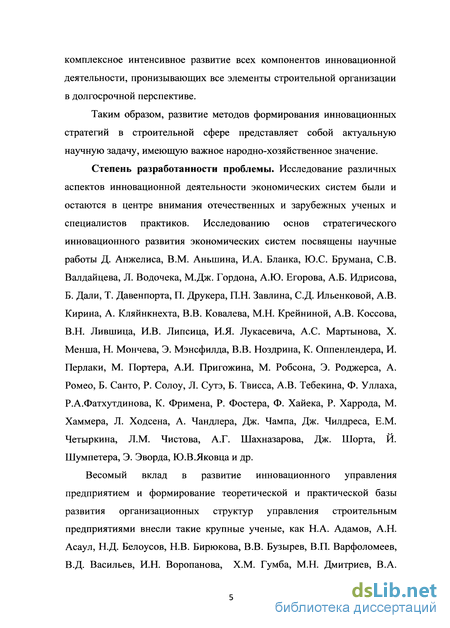 комплексное интенсивное развитие всех компонентов инновационной деятельности, пронизывающих все элементы строительной организации в долгосрочной перспективе.

Таким образом, развитие методов формирования инновационных стратегий в строительной сфере представляет собой актуальную научную задачу, имеющую важное народно-хозяйственное значение.

**Степень разработанности проблемы.** Исследование различных аспектов инновационной деятельности экономических систем были и остаются в центре внимания отечественных и зарубежных ученых и специалистов практиков. Исследованию основ стратегического инновационного развития экономических систем посвящены научные работы Д. Анжелиса, В.М. Аньшина, И.А. Бланка, Ю.С. Брумана, С.В. Валдайцева, Л. Водочека, М.Дж. Гордона, А.Ю. Егорова, А.Б. Идрисова, Б. Дали, Т. Давенпорта, П. Друкера, П.Н. Завлина, С.Д. Ильенковой, А.В. Кирина, А. Кляйнкнехта, В.В. Ковалева, М.Н. Крейниной, А.В. Коссова, В.Н. Лившица, И.В. Липсица, И.Я. Лукасевича, А.С. Мартынова, Х. Менша, Н. Мончева, Э. Мэнсфилда, В.В. Ноздрина, К. Оппенлендера, И. Перлаки, М. Портера, А.И. Пригожина, М. Робсона, Э. Роджерса, А. Ромео, Б. Санто, Р. Солоу, Л. Сутэ, Б. Твисса, А.В. Тебекина, Ф. Уллаха, Р.А.Фатхутдинова, К. Фримена, Р. Фостера, Ф. Хайека, Р. Харрода, М. Хаммера, Л. Ходсена, А. Чандлера, Дж. Чампа, Дж. Чилдреса, Е.М. Четыркина, Л.М. Чистова, А.Г. Шахназарова, Дж. Шорта, Й. Шумпетера, Э. Эворда, Ю.В.Яковца и др.

Весомый вклад в развитие инновационного управления предприятием и формирование теоретической и практической базы развития организационных структур управления строительным предприятиями внесли такие крупные ученые, как Н.А. Адамов, А.Н. Асаул, Н.Д. Белоусов, Н.В. Бирюкова, В.В. Бузырев, В.П. Варфоломеев, В.Д. Васильев, И.Н. Воропанова, Х.М. Гумба, М.Н. Дмитриев, В.А.

5

dsLib.net
библиотека диссертаций